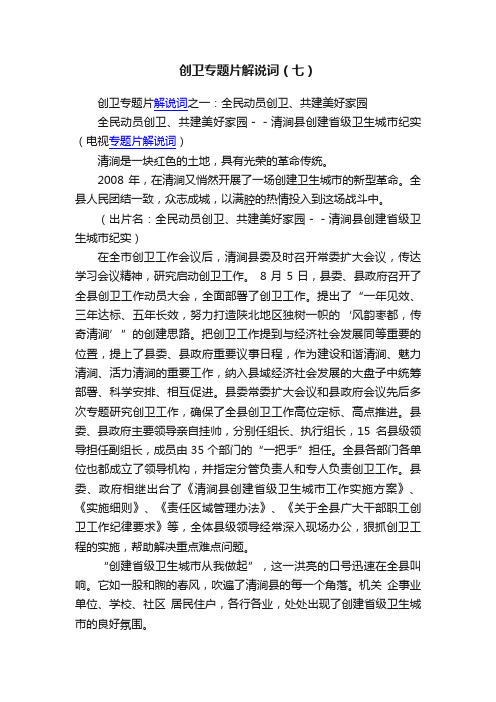 创卫专题片解说词（七）

创卫专题片解说词之一：全民动员创卫、共建美好家园

全民动员创卫、共建美好家园－－清涧县创建省级卫生城市纪实（电视专题片解说词）

清涧是一块红色的土地，具有光荣的革命传统。

2008 年，在清涧又悄然开展了一场创建卫生城市的新型革命。全县人民团结一致，众志成城，以满腔的热情投入到这场战斗中。

（出片名：全民动员创卫、共建美好家园－－清涧县创建省级卫生城市纪实）

在全市创卫工作会议后，清涧县委及时召开常委扩大会议，传达学习会议精神，研究启动创卫工作。 8 月 5 日，县委、县政府召开了全县创卫工作动员大会，全面部署了创卫工作。提出了“一年见效、三年达标、五年长效，努力打造陕北地区独树一帜的‘风韵枣都，传奇清涧’”的创建思路。把创卫工作提到与经济社会发展同等重要的位置，提上了县委、县政府重要议事日程，作为建设和谐清涧、魅力清涧、活力清涧的重要工作，纳入县域经济社会发展的大盘子中统筹部署、科学安排、相互促进。县委常委扩大会议和县政府会议先后多次专题研究创卫工作，确保了全县创卫工作高位定标、高点推进。县委、县政府主要领导亲自挂帅，分别任组长、执行组长，15 名县级领导担任副组长，成员由 35 个部门的“一把手”担任。全县各部门各单位也都成立了领导机构，并指定分管负责人和专人负责创卫工作。县委、政府相继出台了《清涧县创建省级卫生城市工作实施方案》、《实施细则》、《责任区域管理办法》、《关于全县广大干部职工创卫工作纪律要求》等，全体县级领导经常深入现场办公，狠抓创卫工程的实施，帮助解决重点难点问题。

“创建省级卫生城市从我做起”，这一洪亮的口号迅速在全县叫响。它如一股和煦的春风，吹遍了清涧县的每一个角落。机关 企事业单位、学校、社区 居民住户，各行各业，处处出现了创建省级卫生城市的良好氛围。